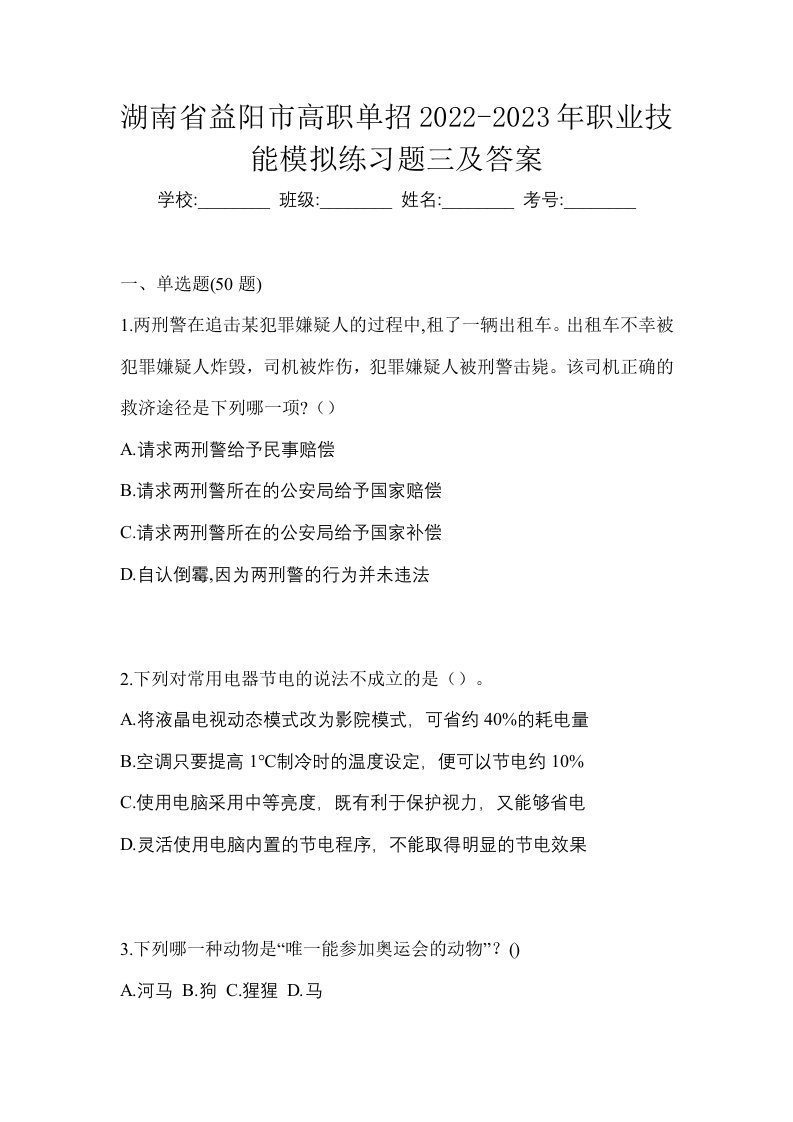 湖南省益阳市高职单招2022-2023年职业技能模拟练习题三及答案

学校:________ 班级:________ 姓名:________ 考号:________

一、单选题(50 题)

1.两刑警在追击某犯罪嫌疑人的过程中,租了一辆出租车。出租车不幸被犯罪嫌疑人炸毁，司机被炸伤，犯罪嫌疑人被刑警击毙。该司机正确的救济途径是下列哪一项?（）

A.请求两刑警给予民事赔偿

B.请求两刑警所在的公安局给予国家赔偿

C.请求两刑警所在的公安局给予国家补偿

D.自认倒霉,因为两刑警的行为并未违法

2.下列对常用电器节电的说法不成立的是（）。

A.将液晶电视动态模式改为影院模式，可省约 40%的耗电量

B.空调只要提高 1℃制冷时的温度设定，便可以节电约 10%

C.使用电脑采用中等亮度，既有利于保护视力，又能够省电

D.灵活使用电脑内置的节电程序，不能取得明显的节电效果

3.下列哪一种动物是“唯一能参加奥运会的动物”？()

A.河马 B.狗 C.猩猩 D.马